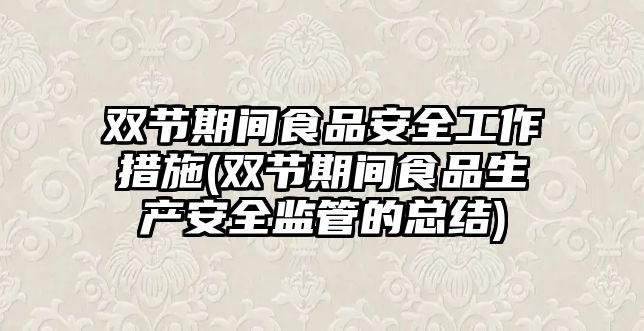 双节期间食品安全工作措施(双节期间食品生产安全监管的总结)